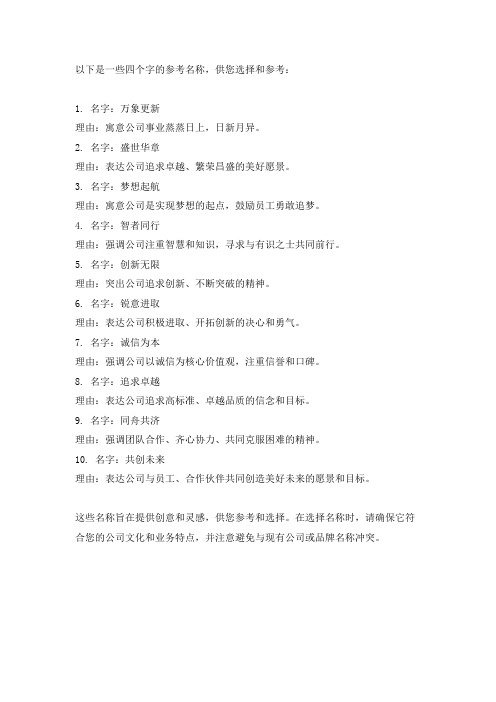 以下是一些四个字的参考名称，供您选择和参考：

1. 名字：万象更新
理由：寓意公司事业蒸蒸日上，日新月异。
2. 名字：盛世华章
理由：表达公司追求卓越、繁荣昌盛的美好愿景。
3. 名字：梦想起航
理由：寓意公司是实现梦想的起点，鼓励员工勇敢追梦。
4. 名字：智者同行
理由：强调公司注重智慧和知识，寻求与有识之士共同前行。
5. 名字：创新无限
理由：突出公司追求创新、不断突破的精神。
6. 名字：锐意进取
理由：表达公司积极进取、开拓创新的决心和勇气。
7. 名字：诚信为本
理由：强调公司以诚信为核心价值观，注重信誉和口碑。
8. 名字：追求卓越
理由：表达公司追求高标准、卓越品质的信念和目标。
9. 名字：同舟共济
理由：强调团队合作、齐心协力、共同克服困难的精神。
10. 名字：共创未来
理由：表达公司与员工、合作伙伴共同创造美好未来的愿景和目标。

这些名称旨在提供创意和灵感，供您参考和选择。在选择名称时，请确保它符合您的公司文化和业务特点，并注意避免与现有公司或品牌名称冲突。